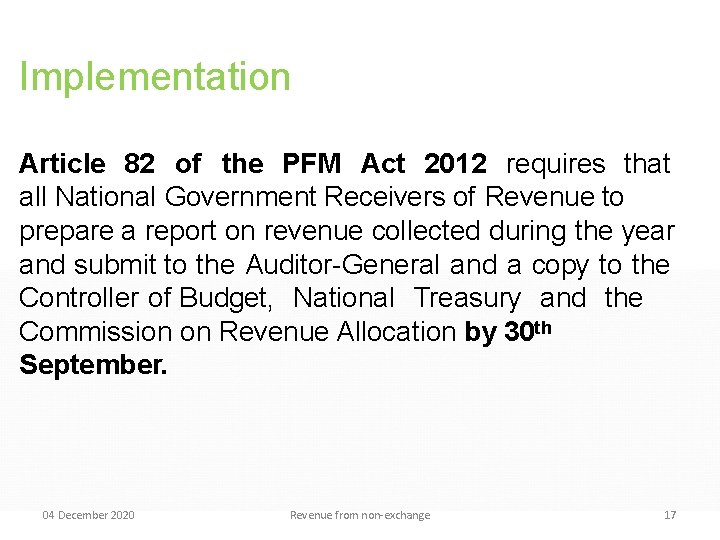 Implementation

Article 82 of the PFM Act 2012 requires that all National Government Receivers of Revenue to prepare a report on revenue collected during the year and submit to the Auditor-General and a copy to the Controller of Budget, National Treasury and the Commission on Revenue Allocation by 30th September.

04 December 2020 Revenue from non-exchange 17